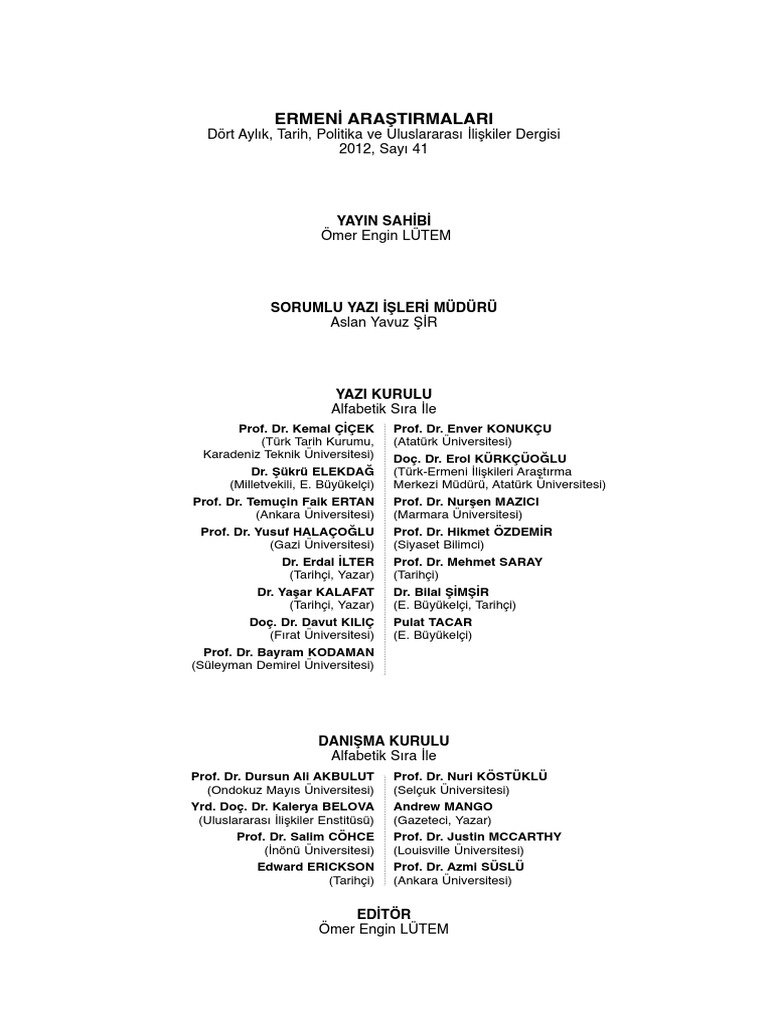 ERMENİ ARAŞTIRMALARI
Dört Aylık, Tarih, Politika ve Uluslararası İlişkiler Dergisi
2012, Sayı 41

YAYIN SAHİBİ
Ömer Engin LÜTEM

SORUMLU YAZI İŞLERİ MÜDÜRÜ
Aslan Yavuz ŞİR

YAZI KURULU
Alfabetik Sıra İle

Prof. Dr. Kemal ÇİÇEK
(Türk Tarih Kurumu, Karadeniz Teknik Üniversitesi)
Dr. Şükrü ELEKDAĞ
(Milletvekili, E. Büyükelçi)
Prof. Dr. Temuçin Faik ERTAN
(Ankara Üniversitesi)
Prof. Dr. Yusuf HALAÇOĞLU
(Gazi Üniversitesi)
Dr. Erdal İLTER
(Tarihçi, Yazar)
Dr. Yaşar KALAFAT
(Tarihçi, Yazar)
Doç. Dr. Davut KILIÇ
(Fırat Üniversitesi)
Prof. Dr. Bayram KODAMAN
(Süleyman Demirel Üniversitesi)

Prof. Dr. Enver KONUKÇU
(Atatürk Üniversitesi)
Doç. Dr. Erol KÜRKÇÜOĞLU
(Türk-Ermeni İlişkileri Araştırma Merkezi Müdürü, Atatürk Üniversitesi)
Prof. Dr. Nurşen MAZICI
(Marmara Üniversitesi)
Prof. Dr. Hikmet ÖZDEMİR
(Siyaset Bilimci)
Prof. Dr. Mehmet SARAY
(Tarihçi)
Dr. Bilal ŞİMŞİR
(E. Büyükelçi, Tarihçi)
Pulat TACAR
(E. Büyükelçi)

DANIŞMA KURULU
Alfabetik Sıra İle

Prof. Dr. Dursun Ali AKBULUT
(Ondokuz Mayıs Üniversitesi)
Yrd. Doç. Dr. Kalerya BELOVA
(Uluslararası İlişkiler Enstitüsü)
Prof. Dr. Salim CÖHCE
(İnönü Üniversitesi)
Edward ERICKSON
(Tarihçi)

Prof. Dr. Nuri KÖSTÜKLÜ
(Selçuk Üniversitesi)
Andrew MANGO
(Gazeteci, Yazar)
Prof. Dr. Justin MCCARTHY
(Louisville Üniversitesi)
Prof. Dr. Azmi SÜSLÜ
(Ankara Üniversitesi)

EDİTÖR
Ömer Engin LÜTEM